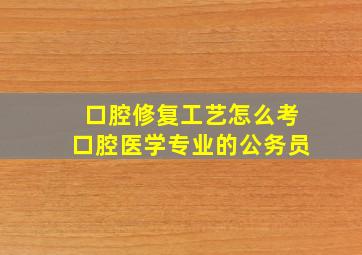 口腔修复工艺怎么考
口腔医学专业的公务员